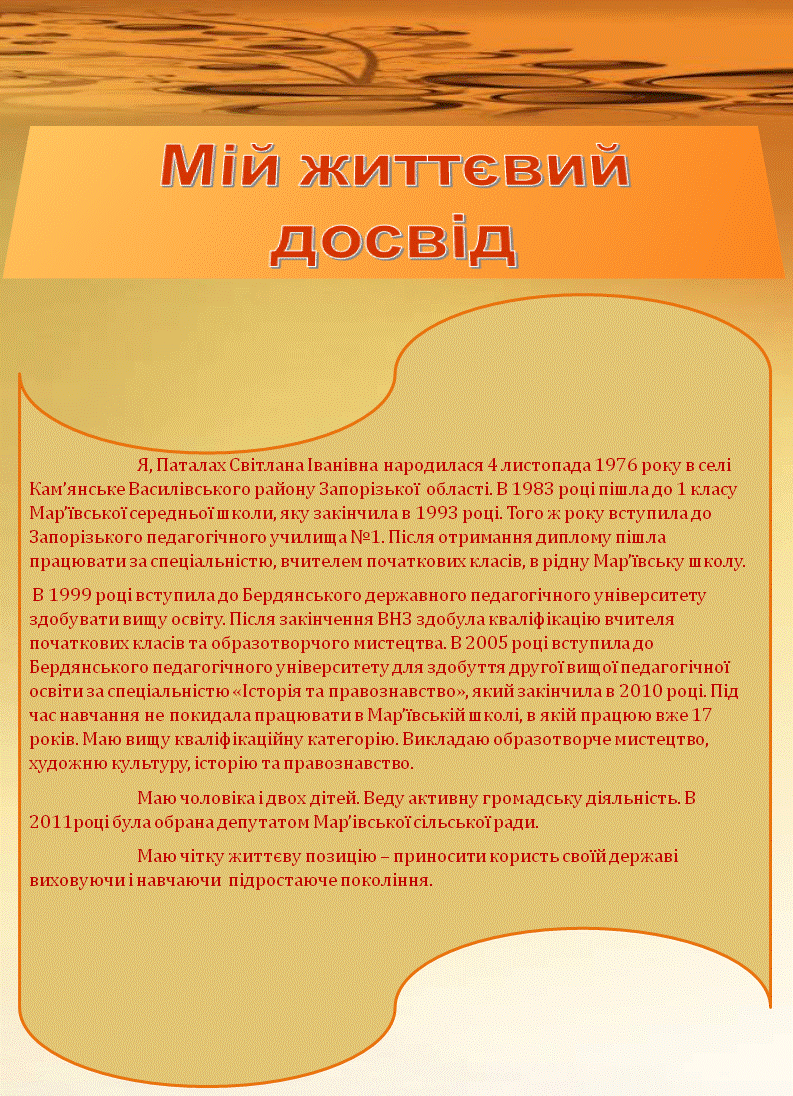 Мій життєвий досвід

Я, Паталах Світлана Іванівна народилася 4 листопада 1976 року в селі Кам'янське Василівського району Запорізької області. В 1983 році пішла до 1 класу Мар'ївської середньої школи, яку закінчила в 1993 році. Того ж року вступила до Запорізького педагогічного училища №1. Після отримання диплому пішла працювати за спеціальністю, вчителем початкових класів, в рідну Мар'ївську школу.

В 1999 році вступила до Бердянського державного педагогічного університету здобувати вищу освіту. Після закінчення ВНЗ здобула кваліфікацію вчителя початкових класів та образотворчого мистецтва. В 2005 році вступила до Бердянського педагогічного університету для здобуття другої вищої педагогічної освіти за спеціальністю «Історія та правознавство», який закінчила в 2010 році. Під час навчання не покидала працювати в Мар'ївській школі, в якій працюю вже 17 років. Маю вищу кваліфікаційну категорію. Викладаю образотворче мистецтво, художню культуру, історію та правознавство.

Маю чоловіка і двох дітей. Веду активну громадську діяльність. В 2011році була обрана депутатом Мар'ївської сільської ради.

Маю чітку життєву позицію – приносити користь своїй державі виховуючи і навчаючи підростаюче покоління.